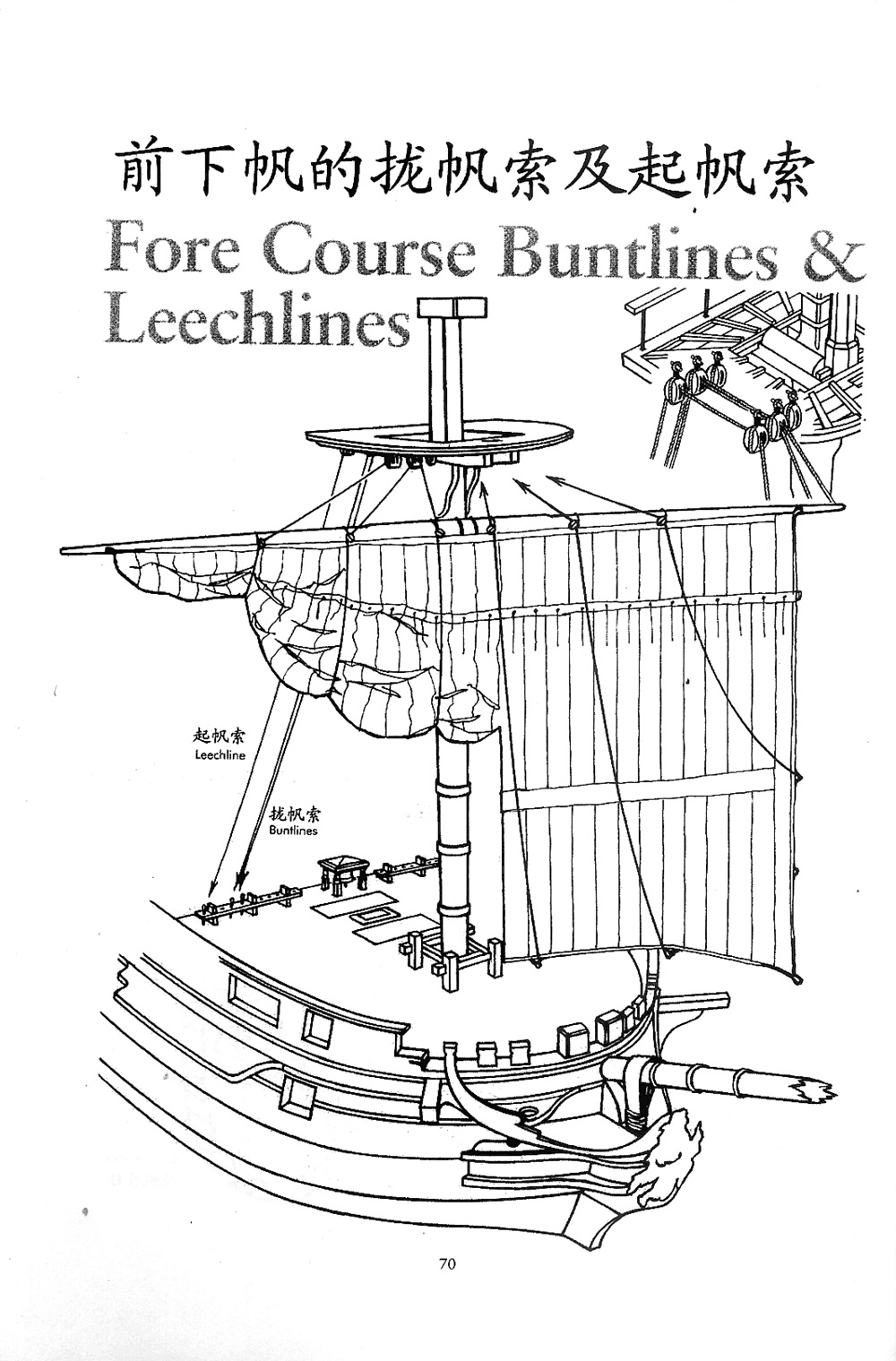 前下帆的拢帆索及起帆索
Fore Course Buntlines & Leechlines

起帆索
Leechline

拢帆索
Buntlines

70